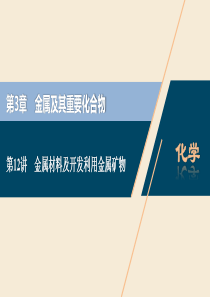 第3章　金属及其重要化合物

第12讲　金属材料及开发利用金属矿物

化学